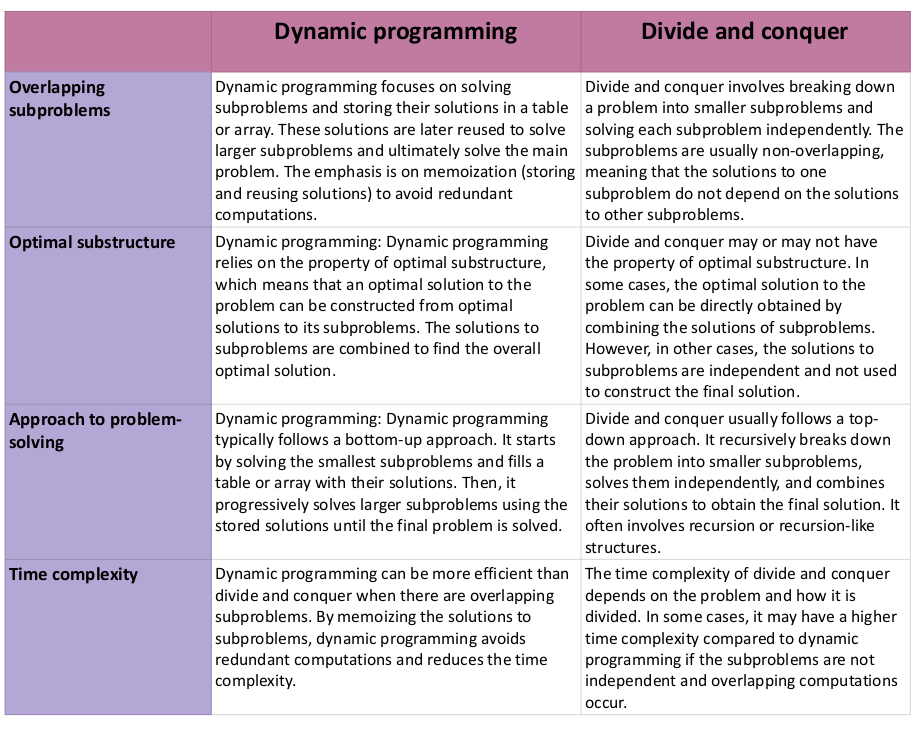 | | Dynamic programming | Divide and conquer |
|---|---|---|
| Overlapping subproblems | Dynamic programming focuses on solving subproblems and storing their solutions in a table or array. These solutions are later reused to solve larger subproblems and ultimately solve the main problem. The emphasis is on memoization (storing and reusing solutions) to avoid redundant computations. | Divide and conquer involves breaking down a problem into smaller subproblems and solving each subproblem independently. The subproblems are usually non-overlapping, meaning that the solutions to one subproblem do not depend on the solutions to other subproblems. |
| Optimal substructure | Dynamic programming: Dynamic programming relies on the property of optimal substructure, which means that an optimal solution to the problem can be constructed from optimal solutions to its subproblems. The solutions to subproblems are combined to find the overall optimal solution. | Divide and conquer may or may not have the property of optimal substructure. In some cases, the optimal solution to the problem can be directly obtained by combining the solutions of subproblems. However, in other cases, the solutions to subproblems are independent and not used to construct the final solution. |
| Approach to problem-solving | Dynamic programming: Dynamic programming typically follows a bottom-up approach. It starts by solving the smallest subproblems and fills a table or array with their solutions. Then, it progressively solves larger subproblems using the stored solutions until the final problem is solved. | Divide and conquer usually follows a top-down approach. It recursively breaks down the problem into smaller subproblems, solves them independently, and combines their solutions to obtain the final solution. It often involves recursion or recursion-like structures. |
| Time complexity | Dynamic programming can be more efficient than divide and conquer when there are overlapping subproblems. By memoizing the solutions to subproblems, dynamic programming avoids redundant computations and reduces the time complexity. | The time complexity of divide and conquer depends on the problem and how it is divided. In some cases, it may have a higher time complexity compared to dynamic programming if the subproblems are not independent and overlapping computations occur. |